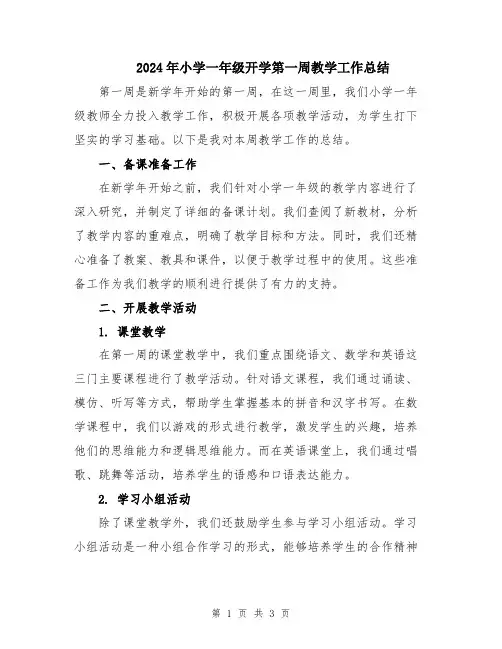 2024年小学一年级开学第一周教学工作总结

第一周是新学年开始的第一周，在这一周里，我们小学一年级教师全力投入教学工作，积极开展各项教学活动，为学生打下坚实的学习基础。以下是我对本周教学工作的总结。

一、备课准备工作

在新学年开始之前，我们针对小学一年级的教学内容进行了深入研究，并制定了详细的备课计划。我们查阅了新教材，分析了教学内容的重难点，明确了教学目标和方法。同时，我们还精心准备了教案、教具和课件，以便于教学过程中的使用。这些准备工作为我们教学的顺利进行提供了有力的支持。

二、开展教学活动

1. 课堂教学

在第一周的课堂教学中，我们重点围绕语文、数学和英语这三门主要课程进行了教学活动。针对语文课程，我们通过诵读、模仿、听写等方式，帮助学生掌握基本的拼音和汉字书写。在数学课程中，我们以游戏的形式进行教学，激发学生的兴趣，培养他们的思维能力和逻辑思维能力。而在英语课堂上，我们通过唱歌、跳舞等活动，培养学生的语感和口语表达能力。

2. 学习小组活动

除了课堂教学外，我们还鼓励学生参与学习小组活动。学习小组活动是一种小组合作学习的形式，能够培养学生的合作精神

第 1 页 共 3 页